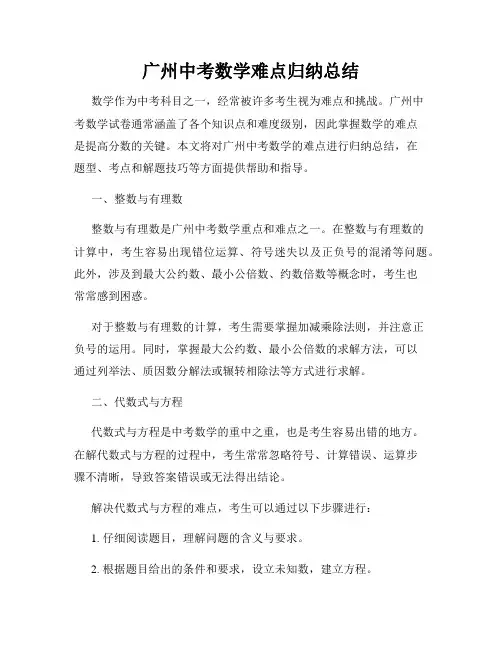 广州中考数学难点归纳总结

数学作为中考科目之一，经常被许多考生视为难点和挑战。广州中考数学试卷通常涵盖了各个知识点和难度级别，因此掌握数学的难点是提高分数的关键。本文将对广州中考数学的难点进行归纳总结，在题型、考点和解题技巧等方面提供帮助和指导。

一、整数与有理数

整数与有理数是广州中考数学重点和难点之一。在整数与有理数的计算中，考生容易出现错位运算、符号迷失以及正负号的混淆等问题。此外，涉及到最大公约数、最小公倍数、约数倍数等概念时，考生也常常感到困惑。

对于整数与有理数的计算，考生需要掌握加减乘除法则，并注意正负号的运用。同时，掌握最大公约数、最小公倍数的求解方法，可以通过列举法、质因数分解法或辗转相除法等方式进行求解。

二、代数式与方程

代数式与方程是中考数学的重中之重，也是考生容易出错的地方。在解代数式与方程的过程中，考生常常忽略符号、计算错误、运算步骤不清晰，导致答案错误或无法得出结论。

解决代数式与方程的难点，考生可以通过以下步骤进行：

1. 仔细阅读题目，理解问题的含义与要求。

2. 根据题目给出的条件和要求，设立未知数，建立方程。